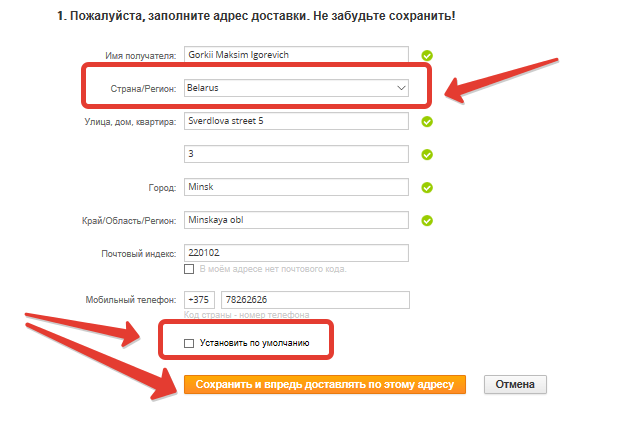 1. Пожалуйста, заполните адрес доставки. Не забудьте сохранить!

Имя получателя: Gorkii Maksim Igorevich

Страна/Регион: Belarus

Улица, дом, квартира: Sverdlova street 5

3

Город: Minsk

Край/Область/Регион: Minskaya obl

Почтовый индекс: 220102

В моём адресе нет почтового кода.

Мобильный телефон: +375 78262626

Код страны - номер телефона

Установить по умолчанию

Сохранить и впредь доставлять по этому адресу

Отмена